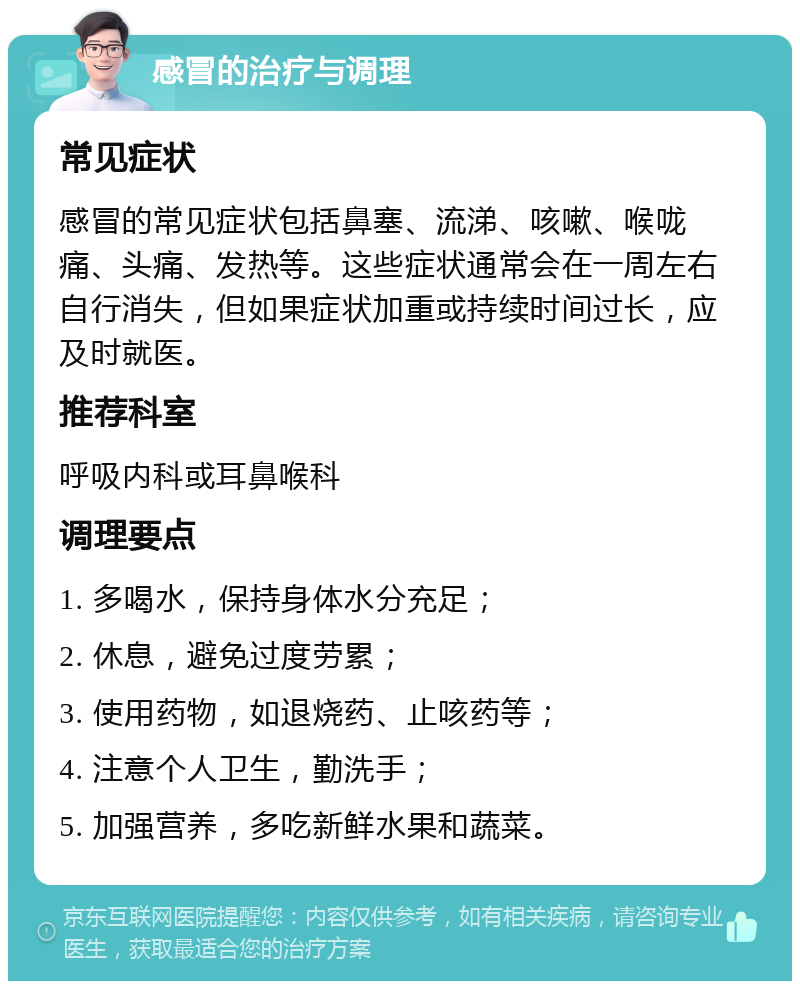 感冒的治疗与调理

常见症状

感冒的常见症状包括鼻塞、流涕、咳嗽、喉咙痛、头痛、发热等。这些症状通常会在一周左右自行消失，但如果症状加重或持续时间过长，应及时就医。

推荐科室

呼吸内科或耳鼻喉科

调理要点

1. 多喝水，保持身体水分充足；

2. 休息，避免过度劳累；

3. 使用药物，如退烧药、止咳药等；

4. 注意个人卫生，勤洗手；

5. 加强营养，多吃新鲜水果和蔬菜。

京东互联网医院提醒您：内容仅供参考，如有相关疾病，请咨询专业医生，获取最适合您的治疗方案